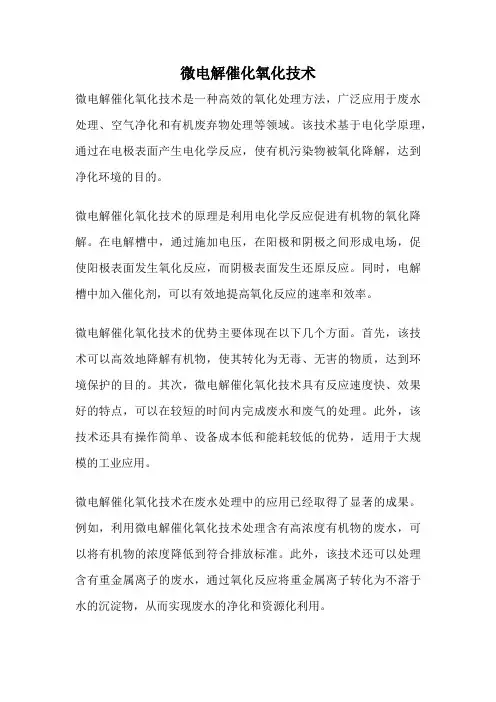 微电解催化氧化技术

微电解催化氧化技术是一种高效的氧化处理方法，广泛应用于废水处理、空气净化和有机废弃物处理等领域。该技术基于电化学原理，通过在电极表面产生电化学反应，使有机污染物被氧化降解，达到净化环境的目的。

微电解催化氧化技术的原理是利用电化学反应促进有机物的氧化降解。在电解槽中，通过施加电压，在阳极和阴极之间形成电场，促使阳极表面发生氧化反应，而阴极表面发生还原反应。同时，电解槽中加入催化剂，可以有效地提高氧化反应的速率和效率。

微电解催化氧化技术的优势主要体现在以下几个方面。首先，该技术可以高效地降解有机物，使其转化为无毒、无害的物质，达到环境保护的目的。其次，微电解催化氧化技术具有反应速度快、效果好的特点，可以在较短的时间内完成废水和废气的处理。此外，该技术还具有操作简单、设备成本低和能耗较低的优势，适用于大规模的工业应用。

微电解催化氧化技术在废水处理中的应用已经取得了显著的成果。例如，利用微电解催化氧化技术处理含有高浓度有机物的废水，可以将有机物的浓度降低到符合排放标准。此外，该技术还可以处理含有重金属离子的废水，通过氧化反应将重金属离子转化为不溶于水的沉淀物，从而实现废水的净化和资源化利用。